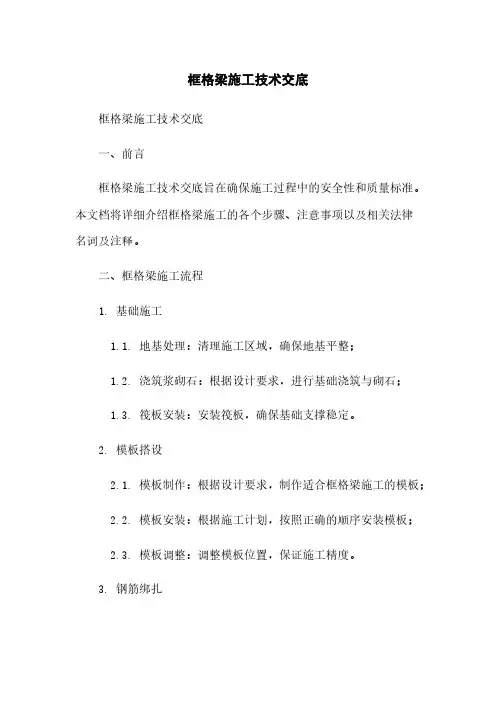 框格梁施工技术交底

框格梁施工技术交底

一、前言

框格梁施工技术交底旨在确保施工过程中的安全性和质量标准。本文档将详细介绍框格梁施工的各个步骤、注意事项以及相关法律名词及注释。

二、框格梁施工流程

1. 基础施工

1.1. 地基处理：清理施工区域，确保地基平整；

1.2. 浇筑浆砌石：根据设计要求，进行基础浇筑与砌石；

1.3. 筏板安装：安装筏板，确保基础支撑稳定。

2. 模板搭设

2.1. 模板制作：根据设计要求，制作适合框格梁施工的模板；

2.2. 模板安装：根据施工计划，按照正确的顺序安装模板；

2.3. 模板调整：调整模板位置，保证施工精度。

3. 钢筋绑扎